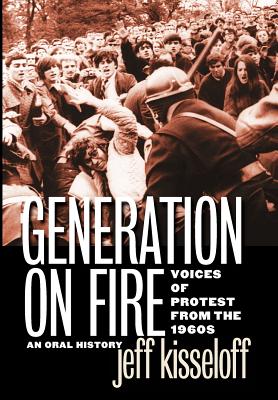 GENERATION ON FIRE

VOICES OF PROTEST FROM THE 1960S

AN ORAL HISTORY

jeff kisseloff